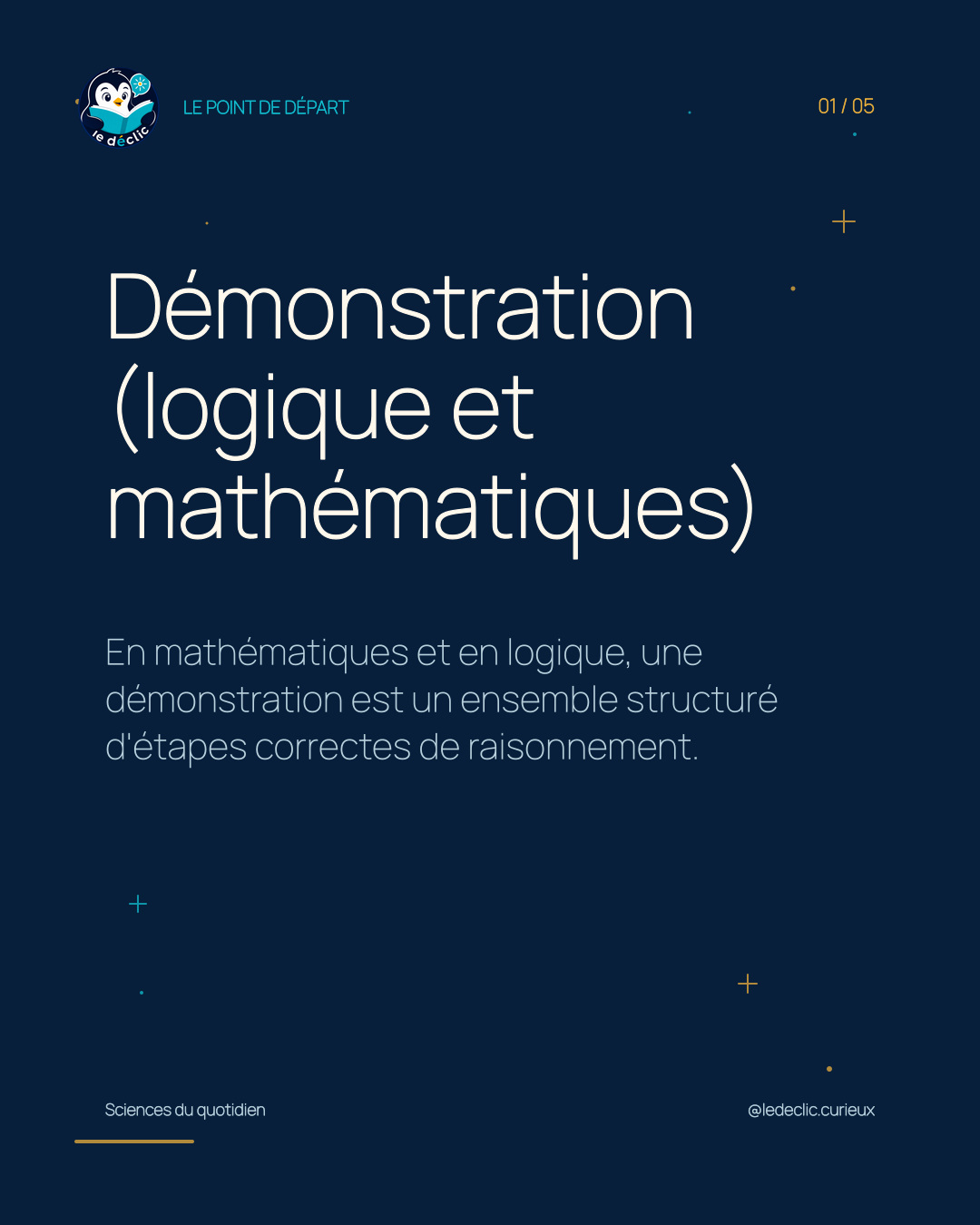 le déclic

LE POINT DE DÉPART

01 / 05

Démonstration (logique et mathématiques)

En mathématiques et en logique, une démonstration est un ensemble structuré d'étapes correctes de raisonnement.

Sciences du quotidien

@ledeclic.curieux